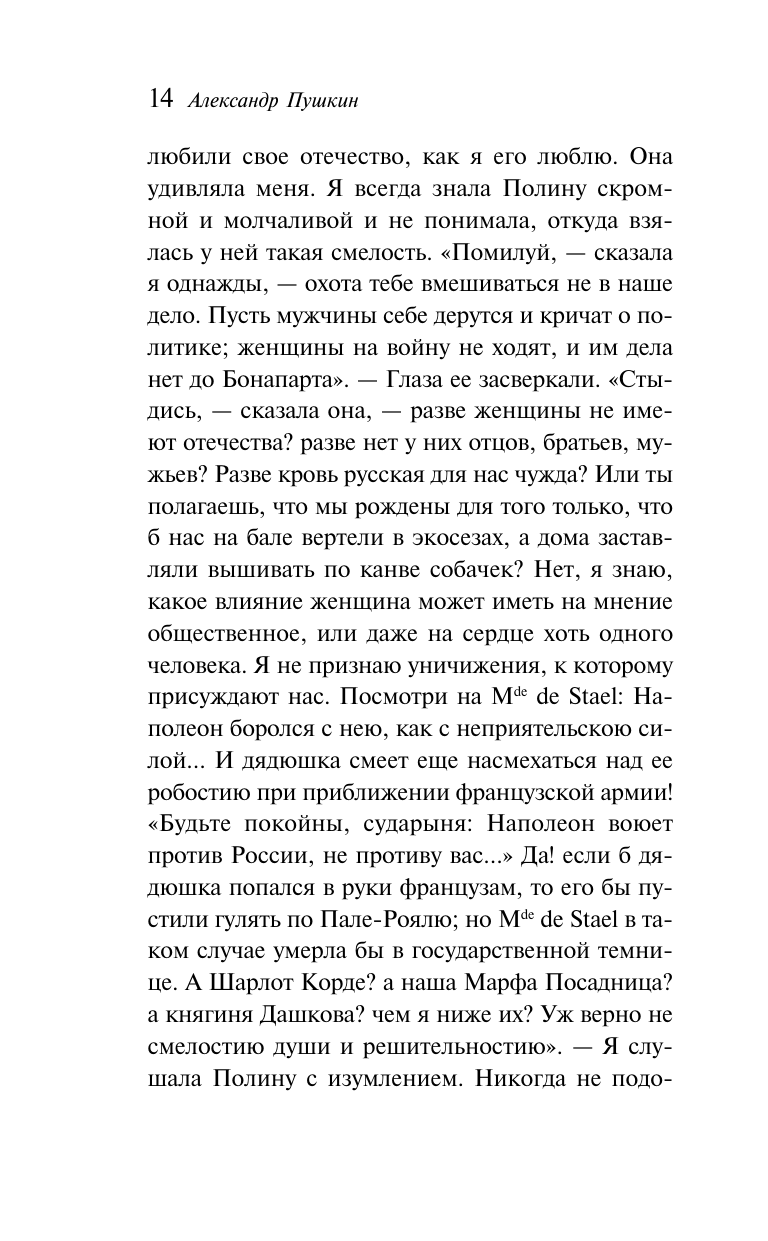 14 Александр Пушкин

любили свое отечество, как я его люблю. Она удивляла меня. Я всегда знала Полину скромной и молчаливой и не понимала, откуда взялась у ней такая смелость. «Помилуй, — сказала я однажды, — охота тебе вмешиваться не в наше дело. Пусть мужчины себе дерутся и кричат о политике; женщины на войну не ходят, и им дела нет до Бонапарта». — Глаза ее засверкали. «Стыдись, — сказала она, — разве женщины не имеют отечества? разве нет у них отцов, братьев, мужьев? Разве кровь русская для нас чужда? Или ты полагаешь, что мы рождены для того только, что б нас на бале вертели в экосезах, а дома заставляли вышивать по канве собачек? Нет, я знаю, какое влияние женщина может иметь на мнение общественное, или даже на сердце хоть одного человека. Я не признаю уничижения, к которому присуждают нас. Посмотри на M$^{de}$ de Stael: Наполеон боролся с нею, как с неприятельскою силой... И дядюшка смеет еще насмехаться над ее робостию при приближении французской армии! «Будьте покойны, сударыня: Наполеон воюет против России, не противу вас...» Да! если б дядюшка попался в руки французам, то его бы пустили гулять по Пале-Роялю; но M$^{de}$ de Stael в таком случае умерла бы в государственной темнице. А Шарлот Корде? а наша Марфа Посадница? а княгиня Дашкова? чем я ниже их? Уж верно не смелостию души и решительностию». — Я слушала Полину с изумлением. Никогда не подо-